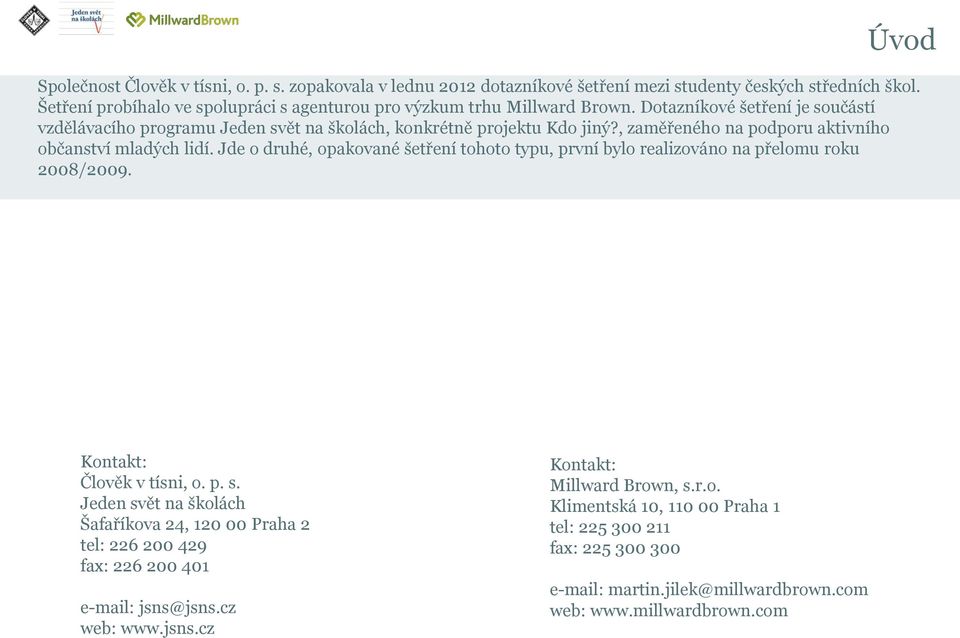 Jeden svět na školách

MillwardBrown

Úvod

Společnost Člověk v tísni, o. p. s. zopakovala v lednu 2012 dotazníkové šetření mezi studenty českých středních škol. Šetření probíhalo ve spolupráci s agenturou pro výzkum trhu Millward Brown. Dotazníkové šetření je součástí vzdělávacího programu Jeden svět na školách, konkrétně projektu Kdo jiný?, zaměřeného na podporu aktivního občanství mladých lidí. Jde o druhé, opakované šetření tohoto typu, první bylo realizováno na přelomu roku 2008/2009.

Kontakt:
Člověk v tísni, o. p. s.
Jeden svět na školách
Šafaříkova 24, 120 00 Praha 2
tel: 226 200 429
fax: 226 200 401

e-mail: jsns@jsns.cz
web: www.jsns.cz

Kontakt:
Millward Brown, s.r.o.
Klimentská 10, 110 00 Praha 1
tel: 225 300 211
fax: 225 300 300

e-mail: martin.jilek@millwardbrown.com
web: www.millwardbrown.com